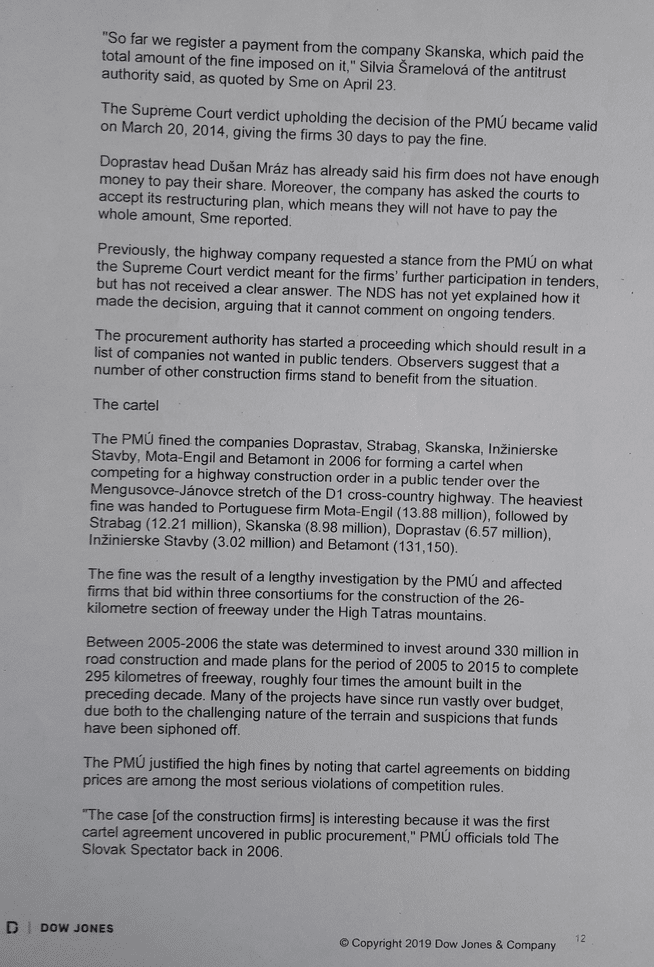 "So far we register a payment from the company Skanska, which paid the total amount of the fine imposed on it," Silvia Šramelová of the antitrust authority said, as quoted by Sme on April 23.

The Supreme Court verdict upholding the decision of the PMÚ became valid on March 20, 2014, giving the firms 30 days to pay the fine.

Doprastav head Dušan Mráz has already said his firm does not have enough money to pay their share. Moreover, the company has asked the courts to accept its restructuring plan, which means they will not have to pay the whole amount, Sme reported.

Previously, the highway company requested a stance from the PMÚ on what the Supreme Court verdict meant for the firms' further participation in tenders, but has not received a clear answer. The NDS has not yet explained how it made the decision, arguing that it cannot comment on ongoing tenders.

The procurement authority has started a proceeding which should result in a list of companies not wanted in public tenders. Observers suggest that a number of other construction firms stand to benefit from the situation.

The cartel

The PMÚ fined the companies Doprastav, Strabag, Skanska, Inžinierske Stavby, Mota-Engil and Betamont in 2006 for forming a cartel when competing for a highway construction order in a public tender over the Mengusovce-Jánovce stretch of the D1 cross-country highway. The heaviest fine was handed to Portuguese firm Mota-Engil (13.88 million), followed by Strabag (12.21 million), Skanska (8.98 million), Doprastav (6.57 million), Inžinierske Stavby (3.02 million) and Betamont (131,150).

The fine was the result of a lengthy investigation by the PMÚ and affected firms that bid within three consortiums for the construction of the 26-kilometre section of freeway under the High Tatras mountains.

Between 2005-2006 the state was determined to invest around 330 million in road construction and made plans for the period of 2005 to 2015 to complete 295 kilometres of freeway, roughly four times the amount built in the preceding decade. Many of the projects have since run vastly over budget, due both to the challenging nature of the terrain and suspicions that funds have been siphoned off.

The PMÚ justified the high fines by noting that cartel agreements on bidding prices are among the most serious violations of competition rules.

"The case [of the construction firms] is interesting because it was the first cartel agreement uncovered in public procurement," PMÚ officials told The Slovak Spectator back in 2006.

D | DOW JONES

© Copyright 2019 Dow Jones & Company 12